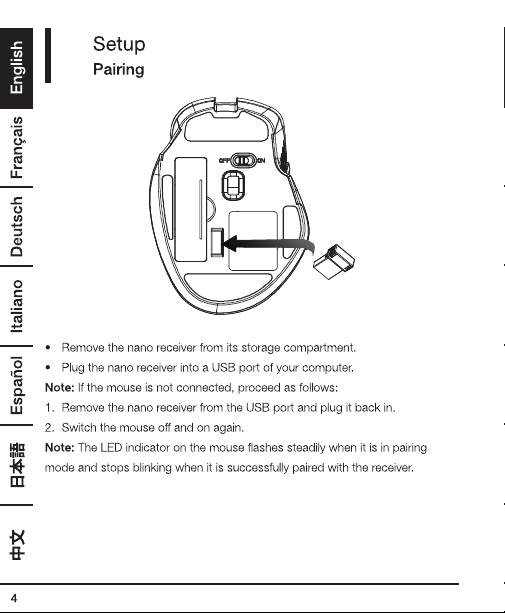 English
Français
Deutsch
Italiano
Español
日本語
中文

Setup
Pairing

OFF ON

• Remove the nano receiver from its storage compartment.
• Plug the nano receiver into a USB port of your computer.

Note: If the mouse is not connected, proceed as follows:

1. Remove the nano receiver from the USB port and plug it back in.
2. Switch the mouse off and on again.

Note: The LED indicator on the mouse flashes steadily when it is in pairing mode and stops blinking when it is successfully paired with the receiver.

4